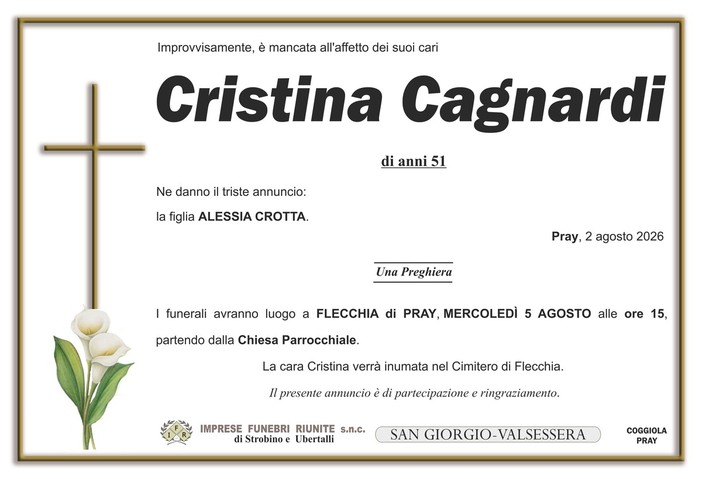 Improvvisamente, è mancata all'affetto dei suoi cari

Cristina Cagnardi

di anni 51

Ne danno il triste annuncio:

la figlia ALESSIA CROTTA.

Pray, 2 agosto 2026

Una Preghiera

I funerali avranno luogo a FLECCHIA di PRAY, MERCOLEDÌ 5 AGOSTO alle ore 15, partendo dalla Chiesa Parrocchiale.

La cara Cristina verrà inumata nel Cimitero di Flecchia.

Il presente annuncio è di partecipazione e ringraziamento.

IFR IMPRESE FUNEBRI RIUNITE s.n.c. di Strobino e Ubertalli

SAN GIORGIO-VALSESSERA

COGGIOLA PRAY